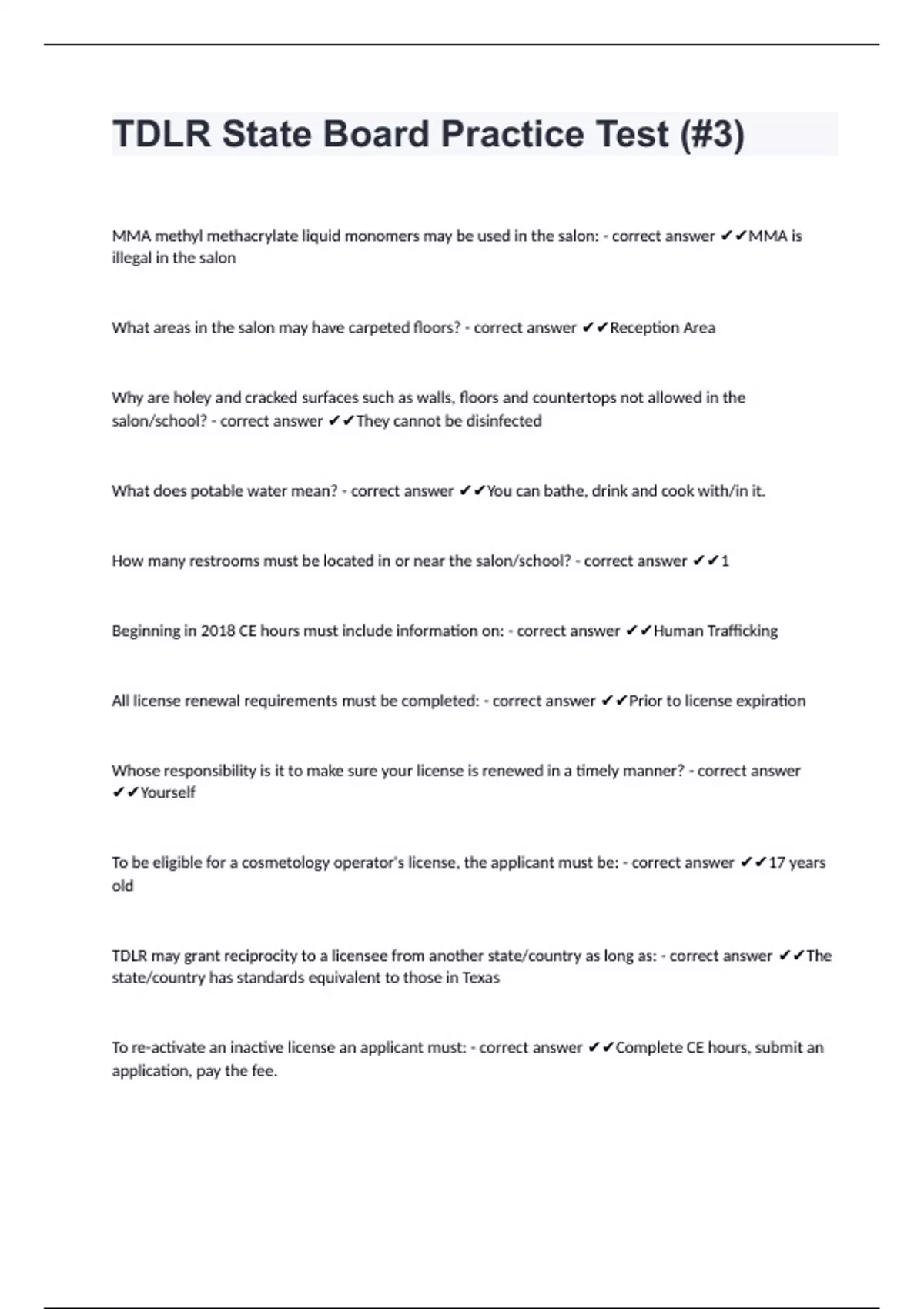 TDLR State Board Practice Test (#3)

MMA methyl methacrylate liquid monomers may be used in the salon: - correct answer ✔✔MMA is illegal in the salon

What areas in the salon may have carpeted floors? - correct answer ✔✔Reception Area

Why are holey and cracked surfaces such as walls, floors and countertops not allowed in the salon/school? - correct answer ✔✔They cannot be disinfected

What does potable water mean? - correct answer ✔✔You can bathe, drink and cook with/in it.

How many restrooms must be located in or near the salon/school? - correct answer ✔✔1

Beginning in 2018 CE hours must include information on: - correct answer ✔✔Human Trafficking

All license renewal requirements must be completed: - correct answer ✔✔Prior to license expiration

Whose responsibility is it to make sure your license is renewed in a timely manner? - correct answer ✔✔Yourself

To be eligible for a cosmetology operator's license, the applicant must be: - correct answer ✔✔17 years old

TDLR may grant reciprocity to a licensee from another state/country as long as: - correct answer ✔✔The state/country has standards equivalent to those in Texas

To re-activate an inactive license an applicant must: - correct answer ✔✔Complete CE hours, submit an application, pay the fee.